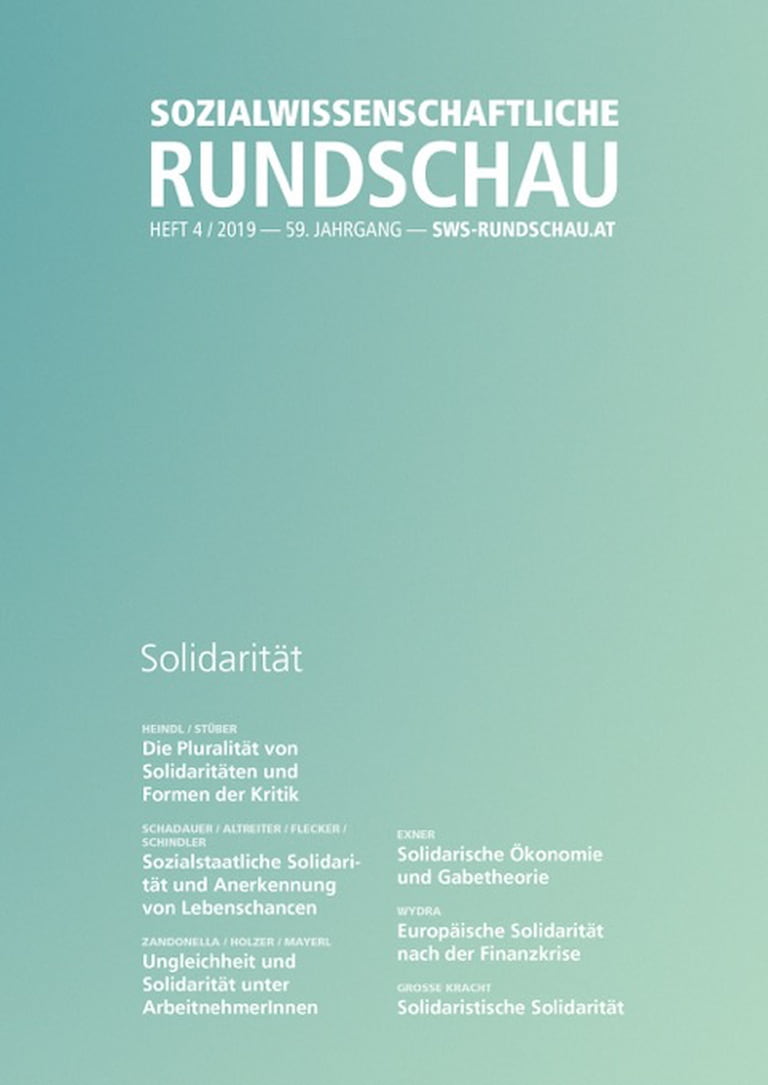 SOZIALWISSENSCHAFTLICHE
RUNDSCHAU
HEFT 4 / 2019 — 59. JAHRGANG — SWS-RUNDSCHAU.AT

Solidarität

HEINDL / STÜBER
Die Pluralität von Solidaritäten und Formen der Kritik

SCHADAUER / ALTREITER / FLECKER / SCHINDLER
Sozialstaatliche Solidarität und Anerkennung von Lebenschancen

ZANDONELLA / HOLZER / MAYERL
Ungleichheit und Solidarität unter ArbeitnehmerInnen

EXNER
Solidarische Ökonomie und Gabetheorie

WYDRA
Europäische Solidarität nach der Finanzkrise

GROSSE KRACHT
Solidaristische Solidarität